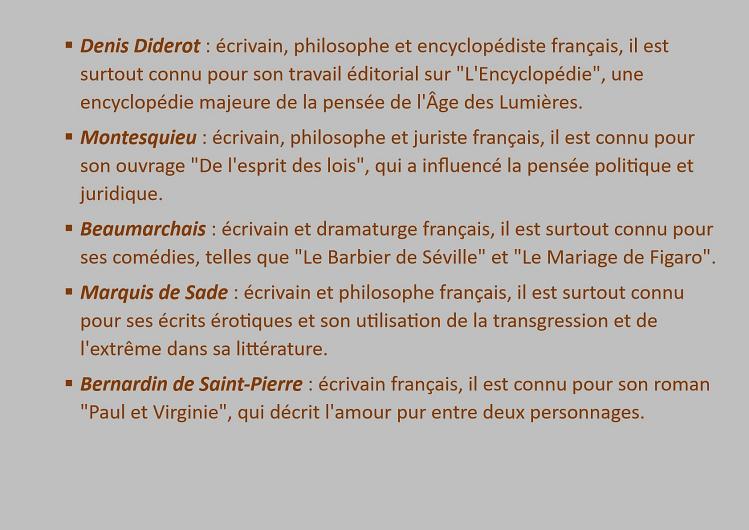 • Denis Diderot : écrivain, philosophe et encyclopédiste français, il est surtout connu pour son travail éditorial sur "L'Encyclopédie", une encyclopédie majeure de la pensée de l'Âge des Lumières.

• Montesquieu : écrivain, philosophe et juriste français, il est connu pour son ouvrage "De l'esprit des lois", qui a influencé la pensée politique et juridique.

• Beaumarchais : écrivain et dramaturge français, il est surtout connu pour ses comédies, telles que "Le Barbier de Séville" et "Le Mariage de Figaro".

• Marquis de Sade : écrivain et philosophe français, il est surtout connu pour ses écrits érotiques et son utilisation de la transgression et de l'extrême dans sa littérature.

• Bernardin de Saint-Pierre : écrivain français, il est connu pour son roman "Paul et Virginie", qui décrit l'amour pur entre deux personnages.